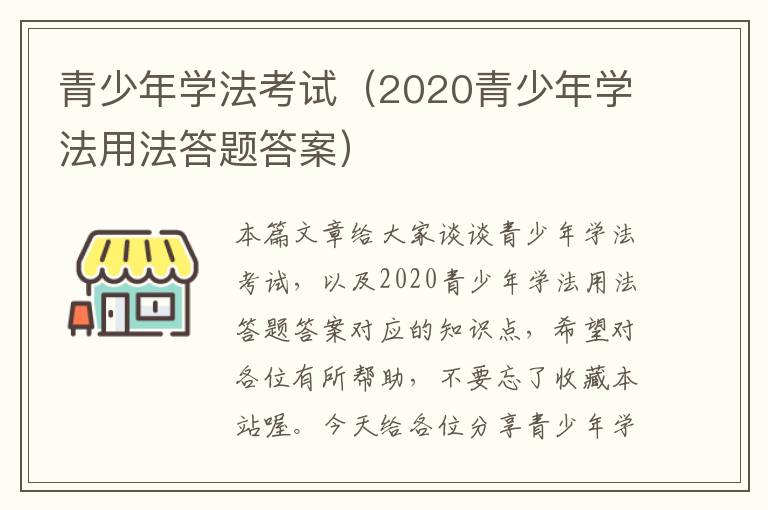 青少年学法考试（2020青少年学法用法答题答案）

本篇文章给大家谈谈青少年学法考试，以及2020青少年学法用法答题答案对应的知识点，希望对各位有所帮助，不要忘了收藏本站喔。今天给各位分享青少年学